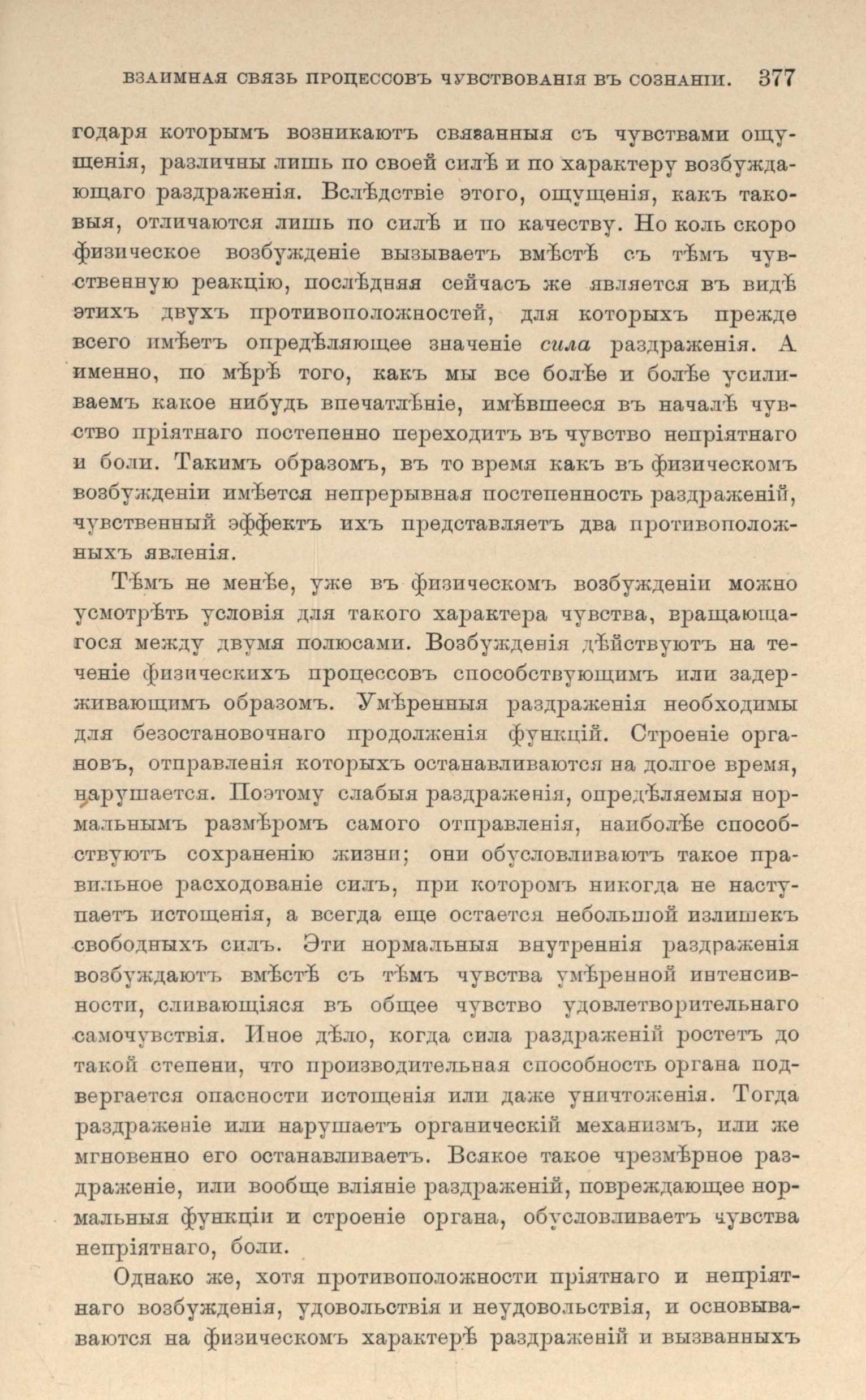 ВЗАИМНАЯ СВЯЗЬ ПРОЦЕССОВЪ ЧУВСТВОВАНІЯ ВЪ СОЗНАНІИ. 377

годаря которымъ возникаютъ связанныя съ чувствами ощущенія, различны лишь по своей силѣ и по характеру возбуждающаго раздраженія. Вслѣдствіе этого, ощущенія, какъ таковыя, отличаются лишь по силѣ и по качеству. Но коль скоро физическое возбужденіе вызываетъ вмѣстѣ съ тѣмъ чувственную реакцію, послѣдняя сейчасъ же является въ видѣ этихъ двухъ противоположностей, для которыхъ прежде всего имѣетъ опредѣляющее значеніе сила раздраженія. А именно, по мѣрѣ того, какъ мы все болѣе и болѣе усиливаемъ какое нибудь впечатлѣніе, имѣвшееся въ началѣ чувство пріятнаго постепенно переходитъ въ чувство непріятнаго и боли. Такимъ образомъ, въ то время какъ въ физическомъ возбужденіи имѣется непрерывная постепенность раздраженій, чувственный эффектъ ихъ представляетъ два противоположныхъ явленія.

Тѣмъ не менѣе, уже въ физическомъ возбужденіи можно усмотрѣть условія для такого характера чувства, вращающагося между двумя полюсами. Возбужденія дѣйствуютъ на теченіе физическихъ процессовъ способствующимъ или задерживающимъ образомъ. Умѣренныя раздраженія необходимы для безостановочнаго продолженія функцій. Строеніе органовъ, отправленія которыхъ останавливаются на долгое время, нарушается. Поэтому слабыя раздраженія, опредѣляемыя нормальнымъ размѣромъ самого отправленія, наиболѣе способствуютъ сохраненію жизни; они обусловливаютъ такое правильное расходованіе силъ, при которомъ никогда не наступаетъ истощенія, а всегда еще остается небольшой излишекъ свободныхъ силъ. Эти нормальныя внутреннія раздраженія возбуждаютъ вмѣстѣ съ тѣмъ чувства умѣренной интенсивности, сливающіяся въ общее чувство удовлетворительнаго самочувствія. Иное дѣло, когда сила раздраженій ростетъ до такой степени, что производительная способность органа подвергается опасности истощенія или даже уничтоженія. Тогда раздраженіе или нарушаетъ органическій механизмъ, или же мгновенно его останавливаетъ. Всякое такое чрезмѣрное раздраженіе, или вообще вліяніе раздраженій, повреждающее нормальныя функціи и строеніе органа, обусловливаетъ чувства непріятнаго, боли.

Однако же, хотя противоположности пріятнаго и непріятнаго возбужденія, удовольствія и неудовольствія, и основываются на физическомъ характерѣ раздраженій и вызванныхъ